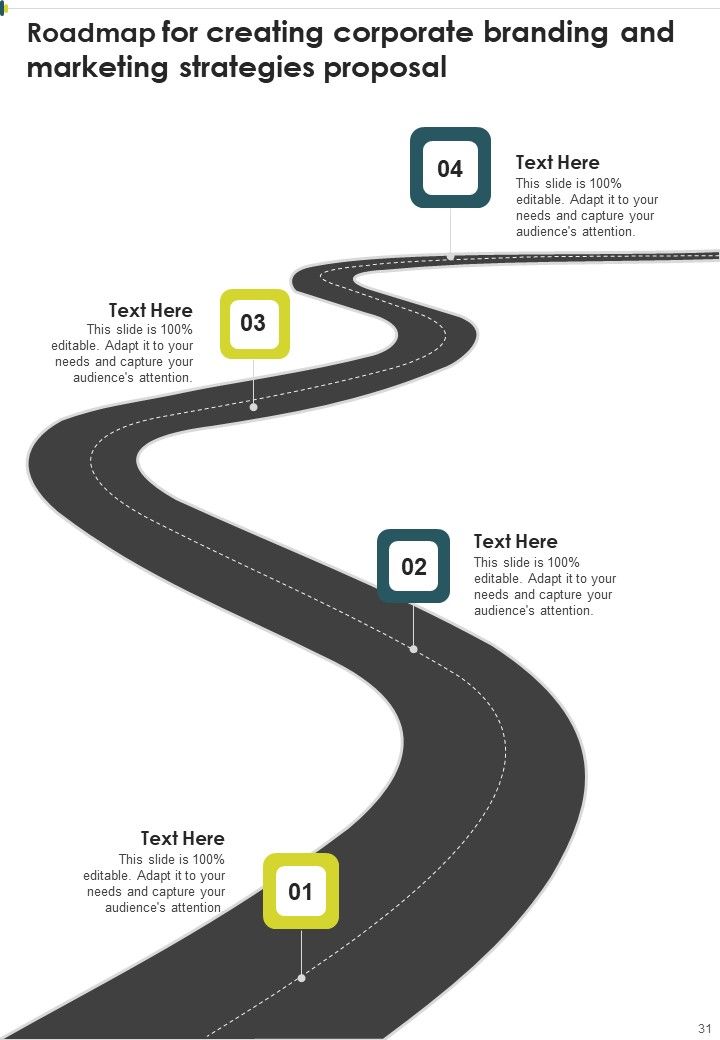 Roadmap for creating corporate branding and marketing strategies proposal

04

Text Here
This slide is 100% editable. Adapt it to your needs and capture your audience's attention.

Text Here
This slide is 100% editable. Adapt it to your needs and capture your audience's attention.

03

02

Text Here
This slide is 100% editable. Adapt it to your needs and capture your audience's attention.

Text Here
This slide is 100% editable. Adapt it to your needs and capture your audience's attention

01

31